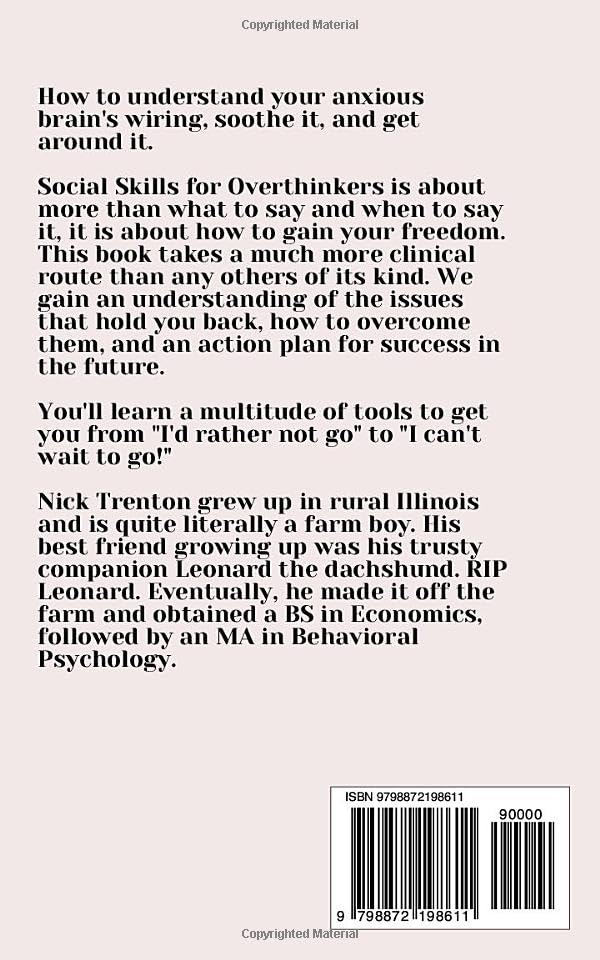 Copyrighted Material

How to understand your anxious brain's wiring, soothe it, and get around it.

Social Skills for Overthinkers is about more than what to say and when to say it, it is about how to gain your freedom. This book takes a much more clinical route than any others of its kind. We gain an understanding of the issues that hold you back, how to overcome them, and an action plan for success in the future.

You'll learn a multitude of tools to get you from "I'd rather not go" to "I can't wait to go!"

Nick Trenton grew up in rural Illinois and is quite literally a farm boy. His best friend growing up was his trusty companion Leonard the dachshund. RIP Leonard. Eventually, he made it off the farm and obtained a BS in Economics, followed by an MA in Behavioral Psychology.

ISBN 9798872198611

90000

9 798872 198611

Copyrighted Material